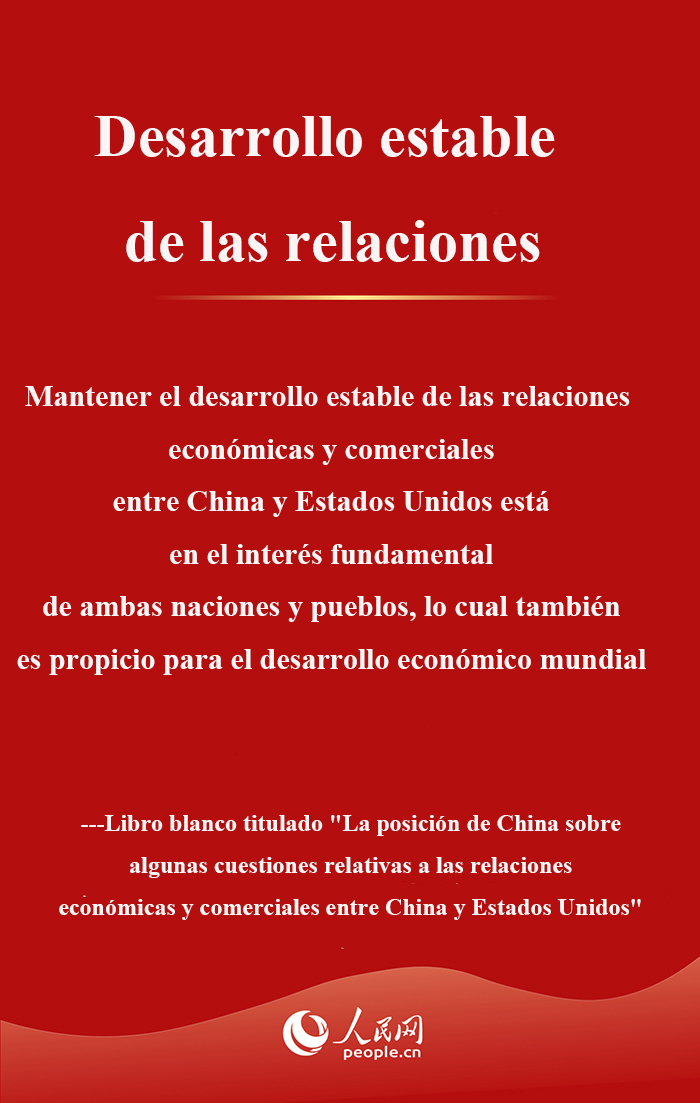 Desarrollo estable de las relaciones

Mantener el desarrollo estable de las relaciones económicas y comerciales entre China y Estados Unidos está en el interés fundamental de ambas naciones y pueblos, lo cual también es propicio para el desarrollo económico mundial

---Libro blanco titulado "La posición de China sobre algunas cuestiones relativas a las relaciones económicas y comerciales entre China y Estados Unidos"

人民网
people.cn